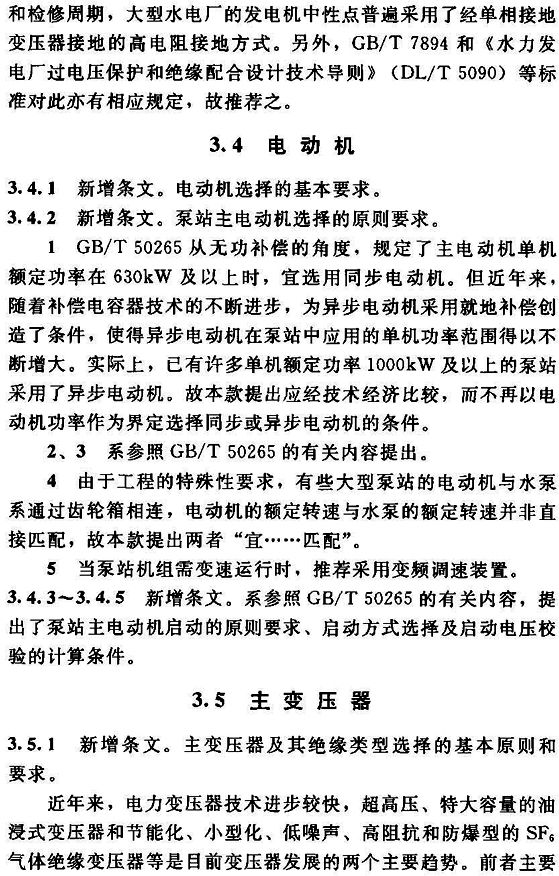 和检修周期，大型水电厂的发电机中性点普遍采用了经单相接地变压器接地的高电阻接地方式。另外，GB/T 7894 和《水力发电厂过电压保护和绝缘配合设计技术导则》（DL/T 5090）等标准对此亦有相应规定，故推荐之。

3.4 电动机

3.4.1 新增条文。电动机选择的基本要求。

3.4.2 新增条文。泵站主电动机选择的原则要求。

1 GB/T 50265 从无功补偿的角度，规定了主电动机单机额定功率在 630kW 及以上时，宜选用同步电动机。但近年来，随着补偿电容器技术的不断进步，为异步电动机采用就地补偿创造了条件，使得异步电动机在泵站中应用的单机功率范围得以不断增大。实际上，已有许多单机额定功率 1000kW 及以上的泵站采用了异步电动机。故本款提出应经技术经济比较，而不再以电动机功率作为界定选择同步或异步电动机的条件。

2、3 系参照 GB/T 50265 的有关内容提出。

4 由于工程的特殊性要求，有些大型泵站的电动机与水泵系通过齿轮箱相连，电动机的额定转速与水泵的额定转速并非直接匹配，故本款提出两者“宜……匹配”。

5 当泵站机组需变速运行时，推荐采用变频调速装置。

3.4.3～3.4.5 新增条文。系参照 GB/T 50265 的有关内容，提出了泵站主电动机启动的原则要求、启动方式选择及启动电压校验的计算条件。

3.5 主变压器

3.5.1 新增条文。主变压器及其绝缘类型选择的基本原则和要求。

近年来，电力变压器技术进步较快，超高压、特大容量的油浸式变压器和节能化、小型化、低噪声、高阻抗和防爆型的 $SF_6$ 气体绝缘变压器等是目前变压器发展的两个主要趋势。前者主要